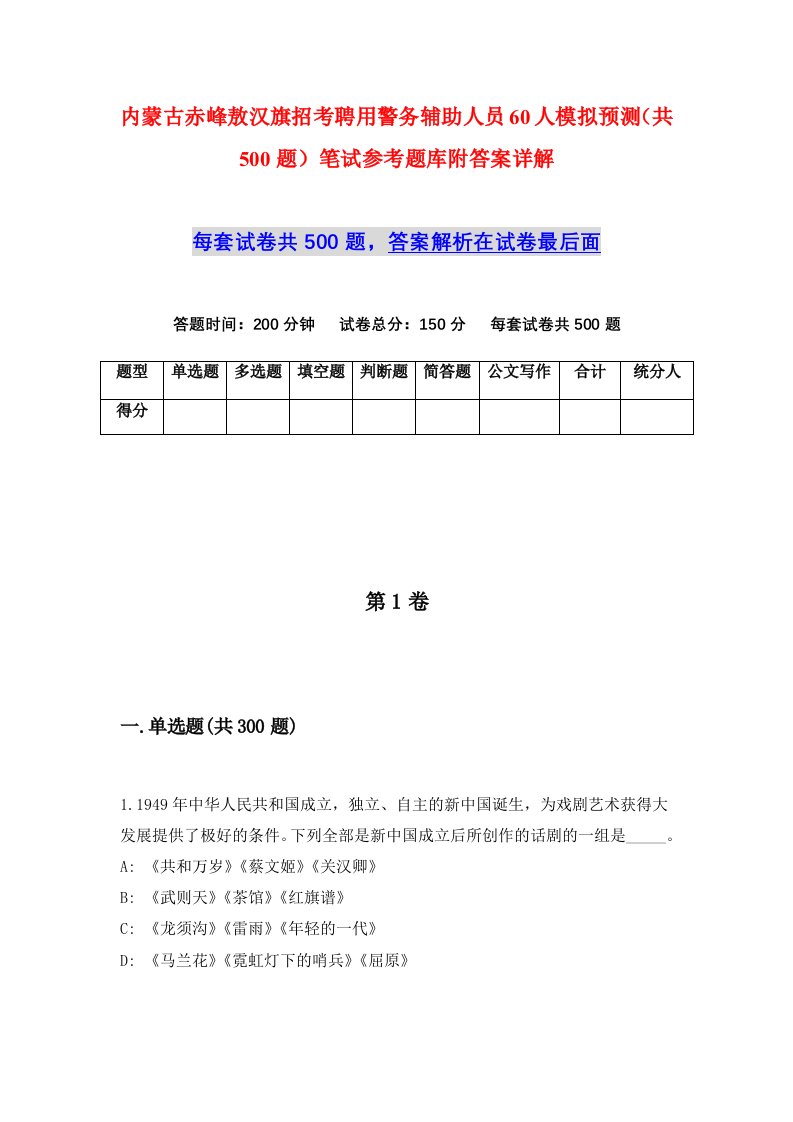 内蒙古赤峰敖汉旗招考聘用警务辅助人员60人模拟预测(共500题）笔试参考题库附答案详解

每套试卷共500题，答案解析在试卷最后面

答题时间：200分钟　试卷总分：150分　每套试卷共500题

| 题型 | 单选题 | 多选题 | 填空题 | 判断题 | 简答题 | 公文写作 | 合计 | 统分人 |
|---|---|---|---|---|---|---|---|---|
| 得分 | | | | | | | | |

第1卷

一.单选题(共300题)

1.1949年中华人民共和国成立，独立、自主的新中国诞生，为戏剧艺术获得大发展提供了极好的条件。下列全部是新中国成立后所创作的话剧的一组是_____。
A: 《共和万岁》《蔡文姬》《关汉卿》
B: 《武则天》《茶馆》《红旗谱》
C: 《龙须沟》《雷雨》《年轻的一代》
D: 《马兰花》《霓虹灯下的哨兵》《屈原》